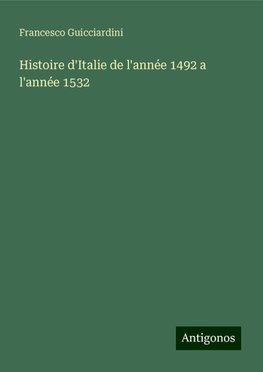 Francesco Guicciardini

Histoire d'Italie de l'année 1492 a l'année 1532

Antigonos